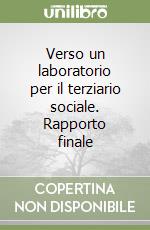 unilibro

Verso un laboratorio per il terziario sociale. Rapporto finale

COPERTINA NON DISPONIBILE